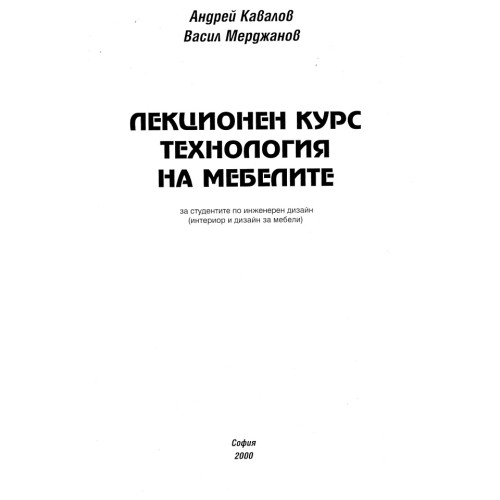 Андрей Кавалов
Васил Мерджанов

ЛЕКЦИОНЕН КУРС
ТЕХНОЛОГИЯ
НА МЕБЕЛИТЕ

за студентите по инженерен дизайн
(интериор и дизайн за мебели)

София
2000